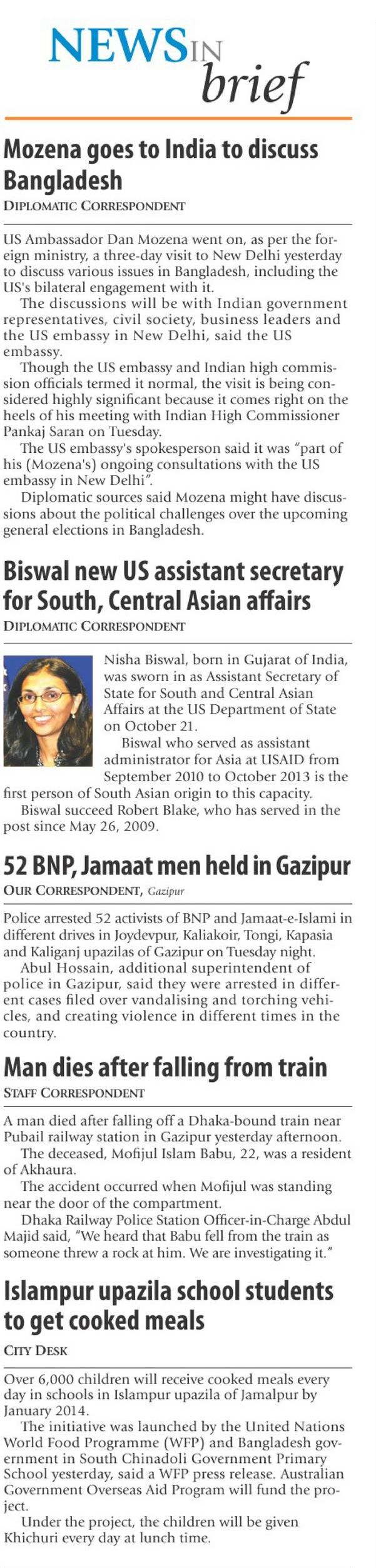 NEWS IN brief

Mozena goes to India to discuss Bangladesh

DIPLOMATIC CORRESPONDENT

US Ambassador Dan Mozena went on, as per the foreign ministry, a three-day visit to New Delhi yesterday to discuss various issues in Bangladesh, including the US's bilateral engagement with it.

The discussions will be with Indian government representatives, civil society, business leaders and the US embassy in New Delhi, said the US embassy.

Though the US embassy and Indian high commission officials termed it normal, the visit is being considered highly significant because it comes right on the heels of his meeting with Indian High Commissioner Pankaj Saran on Tuesday.

The US embassy's spokesperson said it was "part of his (Mozena's) ongoing consultations with the US embassy in New Delhi".

Diplomatic sources said Mozena might have discussions about the political challenges over the upcoming general elections in Bangladesh.

Biswal new US assistant secretary for South, Central Asian affairs

DIPLOMATIC CORRESPONDENT

Nisha Biswal, born in Gujarat of India, was sworn in as Assistant Secretary of State for South and Central Asian Affairs at the US Department of State on October 21.

Biswal who served as assistant administrator for Asia at USAID from September 2010 to October 2013 is the first person of South Asian origin to this capacity.

Biswal succeed Robert Blake, who has served in the post since May 26, 2009.

52 BNP, Jamaat men held in Gazipur

OUR CORRESPONDENT, Gazipur

Police arrested 52 activists of BNP and Jamaat-e-Islami in different drives in Joydevpur, Kaliakoir, Tongi, Kapasia and Kaliganj upazilas of Gazipur on Tuesday night.

Abul Hossain, additional superintendent of police in Gazipur, said they were arrested in different cases filed over vandalising and torching vehicles, and creating violence in different times in the country.

Man dies after falling from train

STAFF CORRESPONDENT

A man died after falling off a Dhaka-bound train near Pubail railway station in Gazipur yesterday afternoon.

The deceased, Mofijul Islam Babu, 22, was a resident of Akhaura.

The accident occurred when Mofijul was standing near the door of the compartment.

Dhaka Railway Police Station Officer-in-Charge Abdul Majid said, "We heard that Babu fell from the train as someone threw a rock at him. We are investigating it."

Islampur upazila school students to get cooked meals

CITY DESK

Over 6,000 children will receive cooked meals every day in schools in Islampur upazila of Jamalpur by January 2014.

The initiative was launched by the United Nations World Food Programme (WFP) and Bangladesh government in South Chinadoli Government Primary School yesterday, said a WFP press release. Australian Government Overseas Aid Program will fund the project.

Under the project, the children will be given Khichuri every day at lunch time.